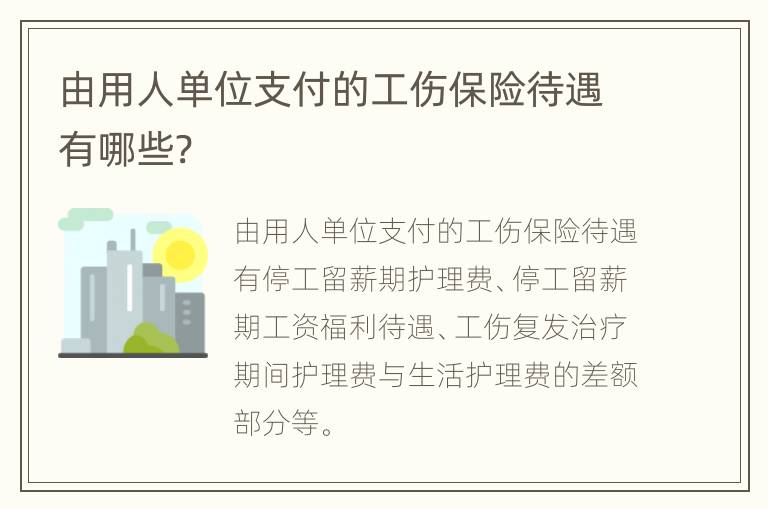 由用人单位支付的工伤保险待遇有哪些?

由用人单位支付的工伤保险待遇有停工留薪期护理费、停工留薪期工资福利待遇、工伤复发治疗期间护理费与生活护理费的差额部分等。